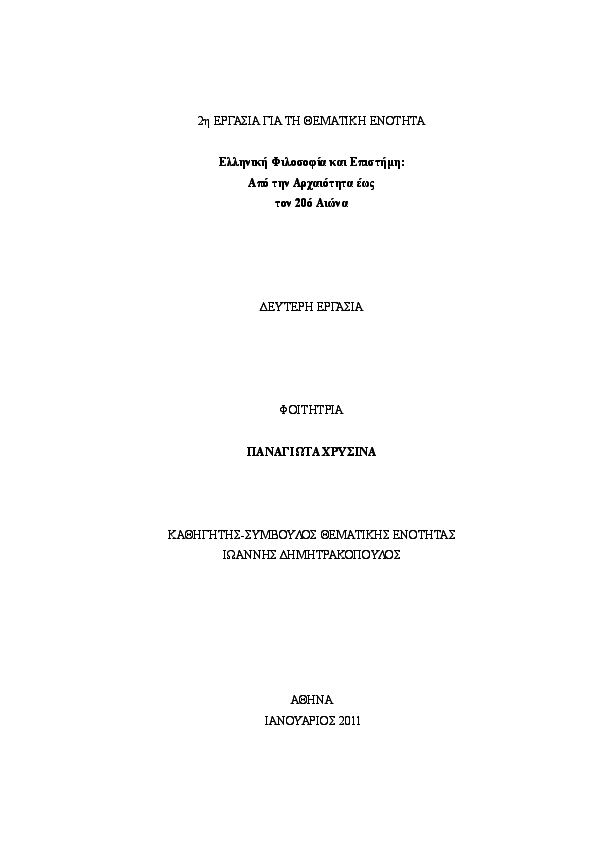 2η ΕΡΓΑΣΙΑ ΓΙΑ ΤΗ ΘΕΜΑΤΙΚΗ ΕΝΟΤΗΤΑ

Ελληνική Φιλοσοφία και Επιστήμη:
Από την Αρχαιότητα έως
τον 20ό Αιώνα

ΔΕΥΤΕΡΗ ΕΡΓΑΣΙΑ

ΦΟΙΤΗΤΡΙΑ

ΠΑΝΑΓΙΩΤΑ ΧΡΥΣΙΝΑ

ΚΑΘΗΓΗΤΗΣ-ΣΥΜΒΟΥΛΟΣ ΘΕΜΑΤΙΚΗΣ ΕΝΟΤΗΤΑΣ
ΙΩΑΝΝΗΣ ΔΗΜΗΤΡΑΚΟΠΟΥΛΟΣ

ΑΘΗΝΑ
ΙΑΝΟΥΑΡΙΟΣ 2011